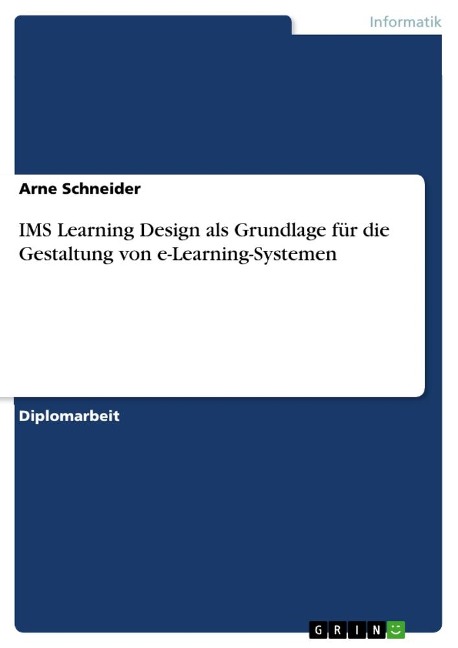 Informatik

Arne Schneider

IMS Learning Design als Grundlage für die Gestaltung von e-Learning-Systemen

Diplomarbeit

GRIN